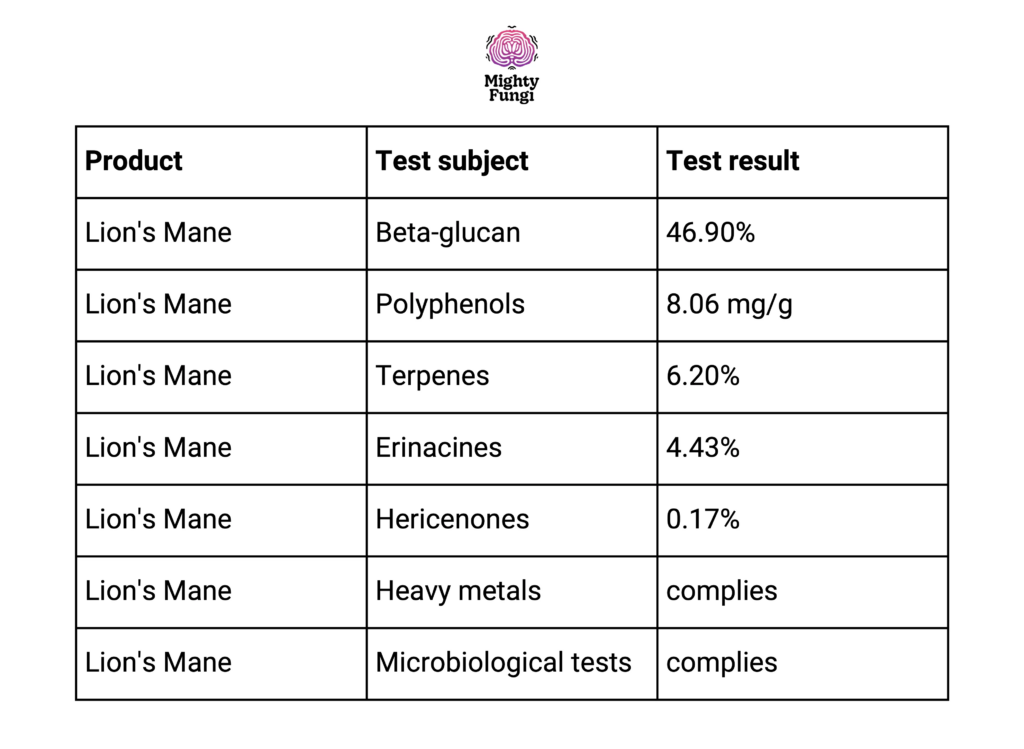 Mighty Fungi

| Product | Test subject | Test result |
|---|---|---|
| Lion's Mane | Beta-glucan | 46.90% |
| Lion's Mane | Polyphenols | 8.06 mg/g |
| Lion's Mane | Terpenes | 6.20% |
| Lion's Mane | Erinacines | 4.43% |
| Lion's Mane | Hericenones | 0.17% |
| Lion's Mane | Heavy metals | complies |
| Lion's Mane | Microbiological tests | complies |